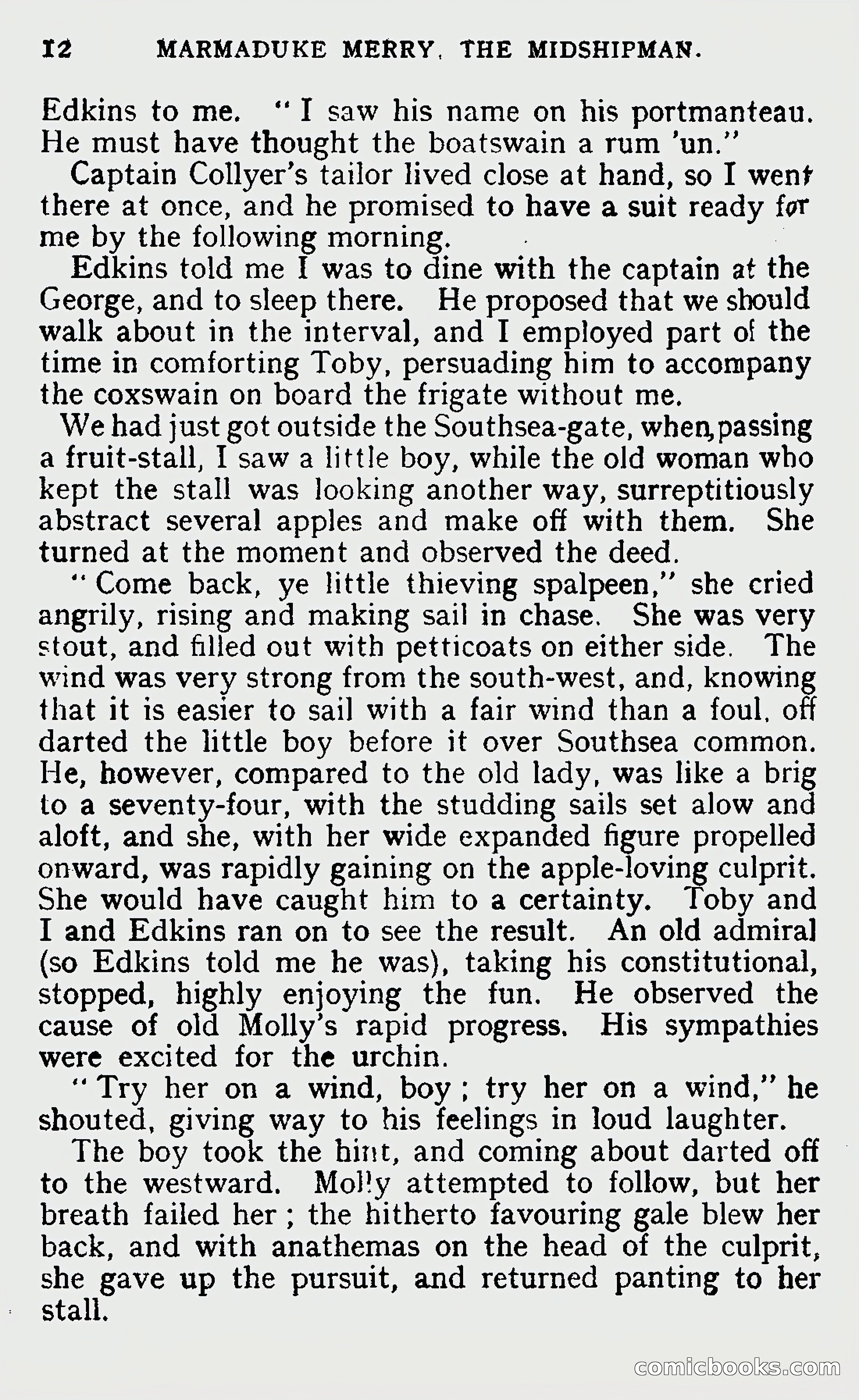 12 MARMADUKE MERRY, THE MIDSHIPMAN.

Edkins to me. "I saw his name on his portmanteau. He must have thought the boatswain a rum 'un."

Captain Collyer's tailor lived close at hand, so I went there at once, and he promised to have a suit ready for me by the following morning.

Edkins told me I was to dine with the captain at the George, and to sleep there. He proposed that we should walk about in the interval, and I employed part of the time in comforting Toby, persuading him to accompany the coxswain on board the frigate without me.

We had just got outside the Southsea-gate, when, passing a fruit-stall, I saw a little boy, while the old woman who kept the stall was looking another way, surreptitiously abstract several apples and make off with them. She turned at the moment and observed the deed.

"Come back, ye little thieving spalpeen," she cried angrily, rising and making sail in chase. She was very stout, and filled out with petticoats on either side. The wind was very strong from the south-west, and, knowing that it is easier to sail with a fair wind than a foul, off darted the little boy before it over Southsea common. He, however, compared to the old lady, was like a brig to a seventy-four, with the studding sails set alow and aloft, and she, with her wide expanded figure propelled onward, was rapidly gaining on the apple-loving culprit. She would have caught him to a certainty. Toby and I and Edkins ran on to see the result. An old admiral (so Edkins told me he was), taking his constitutional, stopped, highly enjoying the fun. He observed the cause of old Molly's rapid progress. His sympathies were excited for the urchin.

"Try her on a wind, boy; try her on a wind," he shouted, giving way to his feelings in loud laughter.

The boy took the hint, and coming about darted off to the westward. Molly attempted to follow, but her breath failed her; the hitherto favouring gale blew her back, and with anathemas on the head of the culprit, she gave up the pursuit, and returned panting to her stall.

comicbooks.com